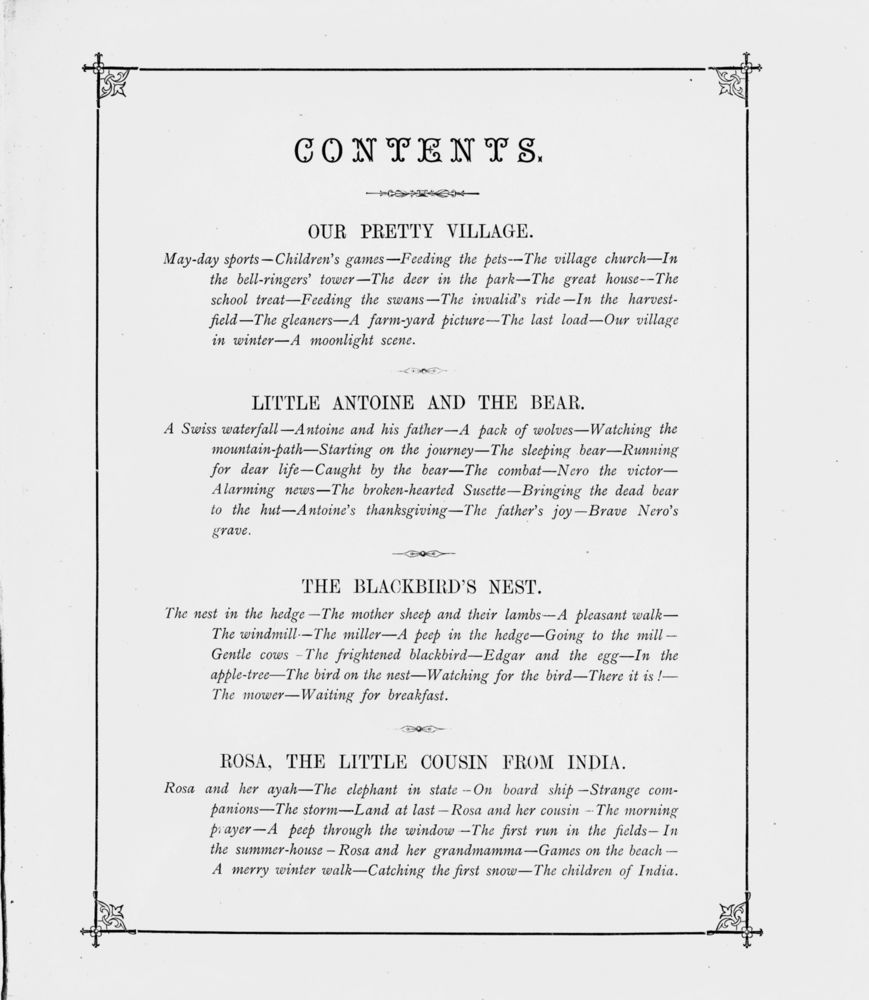 CONTENTS.

OUR PRETTY VILLAGE.

May-day sports—Children's games—Feeding the pets—The village church—In the bell-ringers' tower—The deer in the park—The great house—The school treat—Feeding the swans—The invalid's ride—In the harvest-field—The gleaners—A farm-yard picture—The last load—Our village in winter—A moonlight scene.

LITTLE ANTOINE AND THE BEAR.

A Swiss waterfall—Antoine and his father—A pack of wolves—Watching the mountain-path—Starting on the journey—The sleeping bear—Running for dear life—Caught by the bear—The combat—Nero the victor—Alarming news—The broken-hearted Susette—Bringing the dead bear to the hut—Antoine's thanksgiving—The father's joy—Brave Nero's grave.

THE BLACKBIRD'S NEST.

The nest in the hedge—The mother sheep and their lambs—A pleasant walk—The windmill—The miller—A peep in the hedge—Going to the mill—Gentle cows—The frightened blackbird—Edgar and the egg—In the apple-tree—The bird on the nest—Watching for the bird—There it is!—The mower—Waiting for breakfast.

ROSA, THE LITTLE COUSIN FROM INDIA.

Rosa and her ayah—The elephant in state—On board ship—Strange companions—The storm—Land at last—Rosa and her cousin—The morning prayer—A peep through the window—The first run in the fields—In the summer-house—Rosa and her grandmamma—Games on the beach—A merry winter walk—Catching the first snow—The children of India.